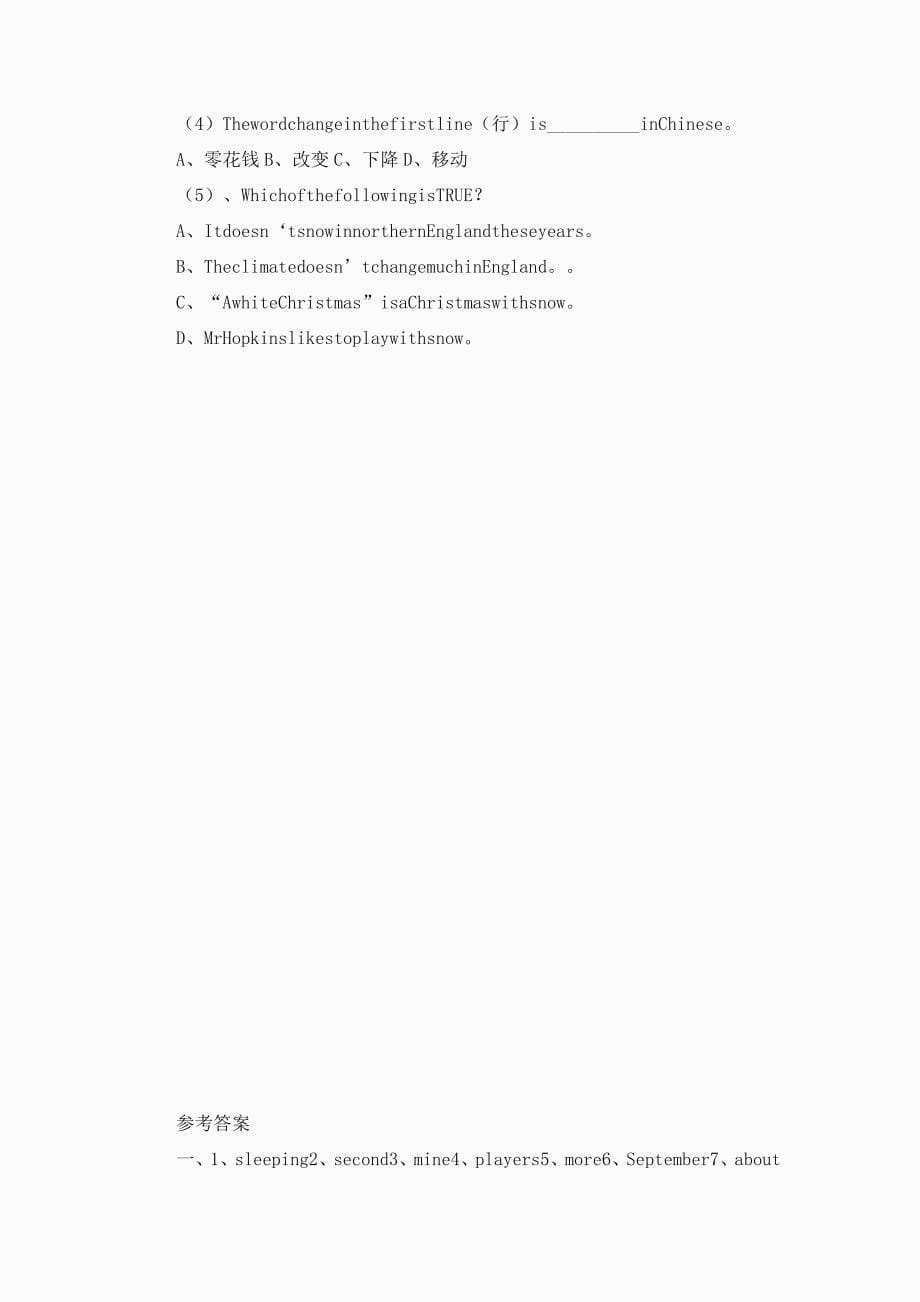 （4）Thewordchangeinthefirstline（行）is__________inChinese。
A、零花钱 B、改变 C、下降 D、移动
（5）、WhichofthefollowingisTRUE？
A、Itdoesn‘tsnowinnorthernEnglandtheseyears。
B、Theclimatedoesn’tchangemuchinEngland。。
C、“AwhiteChristmas”isaChristmaswithsnow。
D、MrHopkinslikestoplaywithsnow。

参考答案
一、1、sleeping2、second3、mine4、players5、more6、September7、about